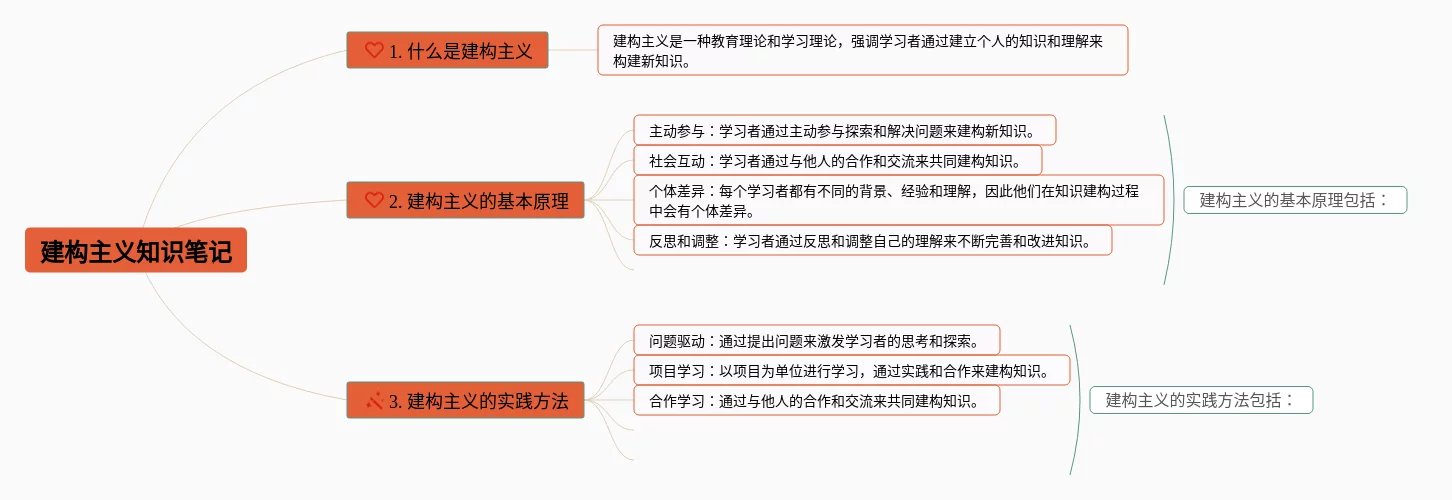 建构主义知识笔记

1. 什么是建构主义

建构主义是一种教育理论和学习理论，强调学习者通过建立个人的知识和理解来构建新知识。

2. 建构主义的基本原理

主动参与：学习者通过主动参与探索和解决问题来建构新知识。

社会互动：学习者通过与他人的合作和交流来共同建构知识。

个体差异：每个学习者都有不同的背景、经验和理解，因此他们在知识建构过程中会有个体差异。

反思和调整：学习者通过反思和调整自己的理解来不断完善和改进知识。

建构主义的基本原理包括：

3. 建构主义的实践方法

问题驱动：通过提出问题来激发学习者的思考和探索。

项目学习：以项目为单位进行学习，通过实践和合作来建构知识。

合作学习：通过与他人的合作和交流来共同建构知识。

建构主义的实践方法包括：